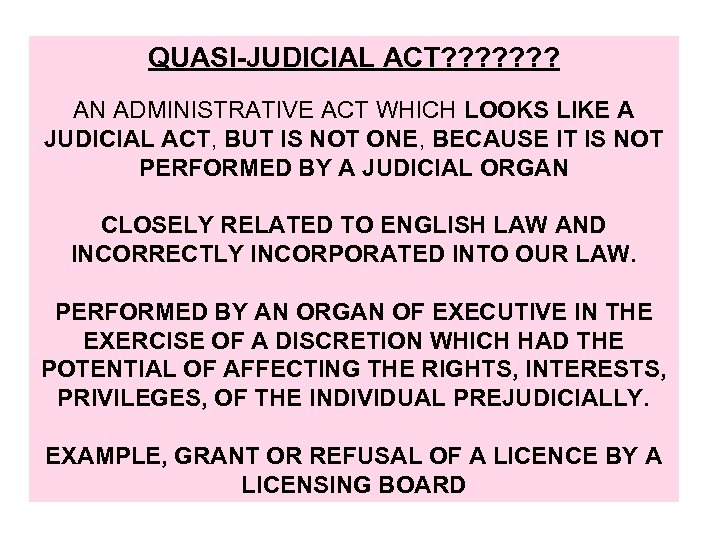 QUASI-JUDICIAL ACT???????

AN ADMINISTRATIVE ACT WHICH LOOKS LIKE A JUDICIAL ACT, BUT IS NOT ONE, BECAUSE IT IS NOT PERFORMED BY A JUDICIAL ORGAN

CLOSELY RELATED TO ENGLISH LAW AND INCORRECTLY INCORPORATED INTO OUR LAW.

PERFORMED BY AN ORGAN OF EXECUTIVE IN THE EXERCISE OF A DISCRETION WHICH HAD THE POTENTIAL OF AFFECTING THE RIGHTS, INTERESTS, PRIVILEGES, OF THE INDIVIDUAL PREJUDICIALLY.

EXAMPLE, GRANT OR REFUSAL OF A LICENCE BY A LICENSING BOARD